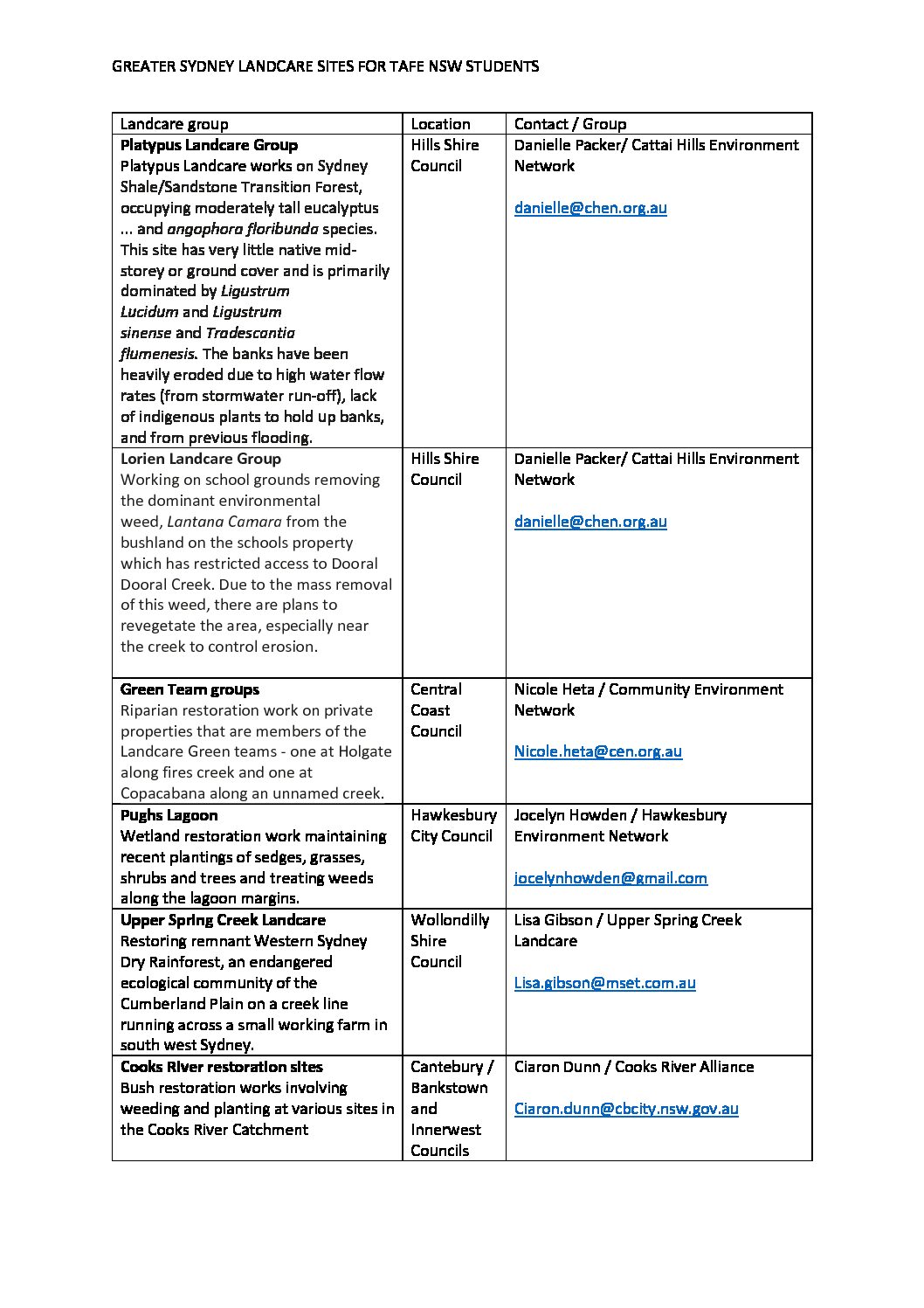 GREATER SYDNEY LANDCARE SITES FOR TAFE NSW STUDENTS

| Landcare group | Location | Contact / Group |
|---|---|---|
| Platypus Landcare Group Platypus Landcare works on Sydney Shale/Sandstone Transition Forest, occupying moderately tall eucalyptus ... and angophora floribunda species. This site has very little native mid-storey or ground cover and is primarily dominated by Ligustrum Lucidum and Ligustrum sinense and Tradescantia flumenesis. The banks have been heavily eroded due to high water flow rates (from stormwater run-off), lack of indigenous plants to hold up banks, and from previous flooding. | Hills Shire Council | Danielle Packer/ Cattai Hills Environment Network danielle@chen.org.au |
| Lorien Landcare Group Working on school grounds removing the dominant environmental weed, Lantana Camara from the bushland on the schools property which has restricted access to Dooral Dooral Creek. Due to the mass removal of this weed, there are plans to revegetate the area, especially near the creek to control erosion. | Hills Shire Council | Danielle Packer/ Cattai Hills Environment Network danielle@chen.org.au |
| Green Team groups Riparian restoration work on private properties that are members of the Landcare Green teams - one at Holgate along fires creek and one at Copacabana along an unnamed creek. | Central Coast Council | Nicole Heta / Community Environment Network Nicole.heta@cen.org.au |
| Pughs Lagoon Wetland restoration work maintaining recent plantings of sedges, grasses, shrubs and trees and treating weeds along the lagoon margins. | Hawkesbury City Council | Jocelyn Howden / Hawkesbury Environment Network jocelynhowden@gmail.com |
| Upper Spring Creek Landcare Restoring remnant Western Sydney Dry Rainforest, an endangered ecological community of the Cumberland Plain on a creek line running across a small working farm in south west Sydney. | Wollondilly Shire Council | Lisa Gibson / Upper Spring Creek Landcare Lisa.gibson@mset.com.au |
| Cooks River restoration sites Bush restoration works involving weeding and planting at various sites in the Cooks River Catchment | Cantebury / Bankstown and Innerwest Councils | Ciaron Dunn / Cooks River Alliance Ciaron.dunn@cbcity.nsw.gov.au |